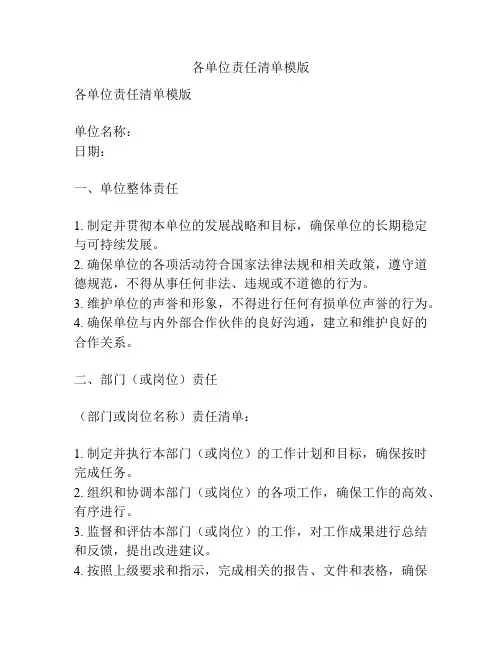 各单位责任清单模版

各单位责任清单模版

单位名称：
日期：

一、单位整体责任

1. 制定并贯彻本单位的发展战略和目标，确保单位的长期稳定与可持续发展。
2. 确保单位的各项活动符合国家法律法规和相关政策，遵守道德规范，不得从事任何非法、违规或不道德的行为。
3. 维护单位的声誉和形象，不得进行任何有损单位声誉的行为。
4. 确保单位与内外部合作伙伴的良好沟通，建立和维护良好的合作关系。

二、部门（或岗位）责任

（部门或岗位名称）责任清单：

1. 制定并执行本部门（或岗位）的工作计划和目标，确保按时完成任务。
2. 组织和协调本部门（或岗位）的各项工作，确保工作的高效、有序进行。
3. 监督和评估本部门（或岗位）的工作，对工作成果进行总结和反馈，提出改进建议。
4. 按照上级要求和指示，完成相关的报告、文件和表格，确保